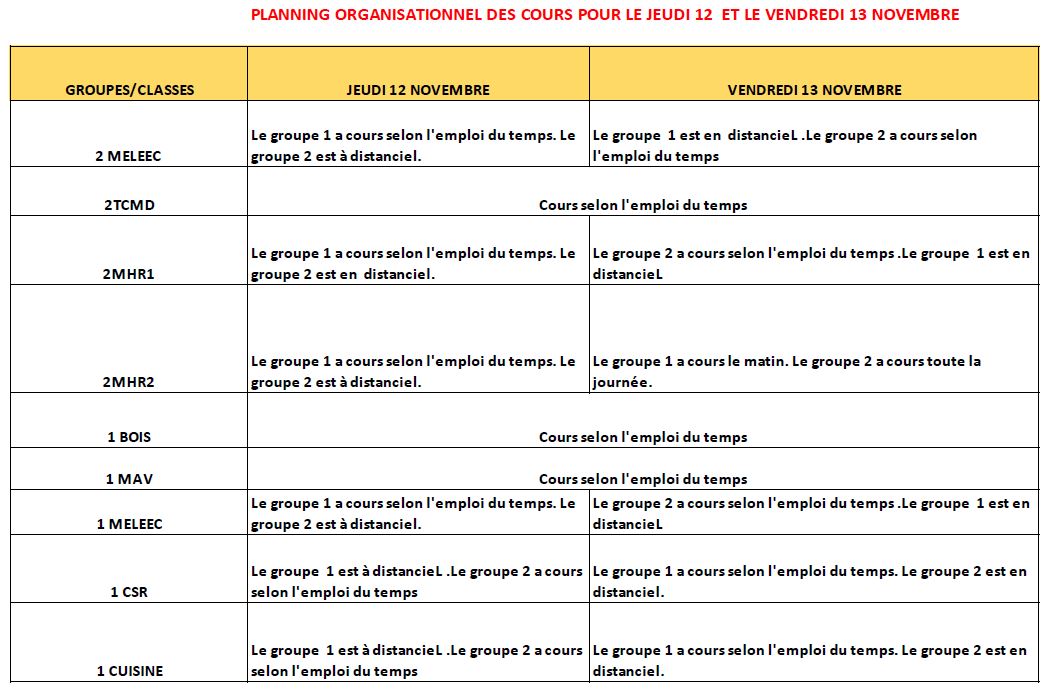 PLANNING ORGANISATIONNEL DES COURS POUR LE JEUDI 12 ET LE VENDREDI 13 NOVEMBRE

| GROUPES/CLASSES | JEUDI 12 NOVEMBRE | VENDREDI 13 NOVEMBRE |
|---|---|---|
| 2 MELEEC | Le groupe 1 a cours selon l'emploi du temps. Le groupe 2 est à distanciel. | Le groupe 1 est en distancieL .Le groupe 2 a cours selon l'emploi du temps |
| 2TCMD | Cours selon l'emploi du temps | |
| 2MHR1 | Le groupe 1 a cours selon l'emploi du temps. Le groupe 2 est en distanciel. | Le groupe 2 a cours selon l'emploi du temps .Le groupe 1 est en distancieL |
| 2MHR2 | Le groupe 1 a cours selon l'emploi du temps. Le groupe 2 est à distanciel. | Le groupe 1 a cours le matin. Le groupe 2 a cours toute la journée. |
| 1 BOIS | Cours selon l'emploi du temps | |
| 1 MAV | Cours selon l'emploi du temps | |
| 1 MELEEC | Le groupe 1 a cours selon l'emploi du temps. Le groupe 2 est à distanciel. | Le groupe 2 a cours selon l'emploi du temps .Le groupe 1 est en distancieL |
| 1 CSR | Le groupe 1 est à distancieL .Le groupe 2 a cours selon l'emploi du temps | Le groupe 1 a cours selon l'emploi du temps. Le groupe 2 est en distanciel. |
| 1 CUISINE | Le groupe 1 est à distancieL .Le groupe 2 a cours selon l'emploi du temps | Le groupe 1 a cours selon l'emploi du temps. Le groupe 2 est en distanciel. |